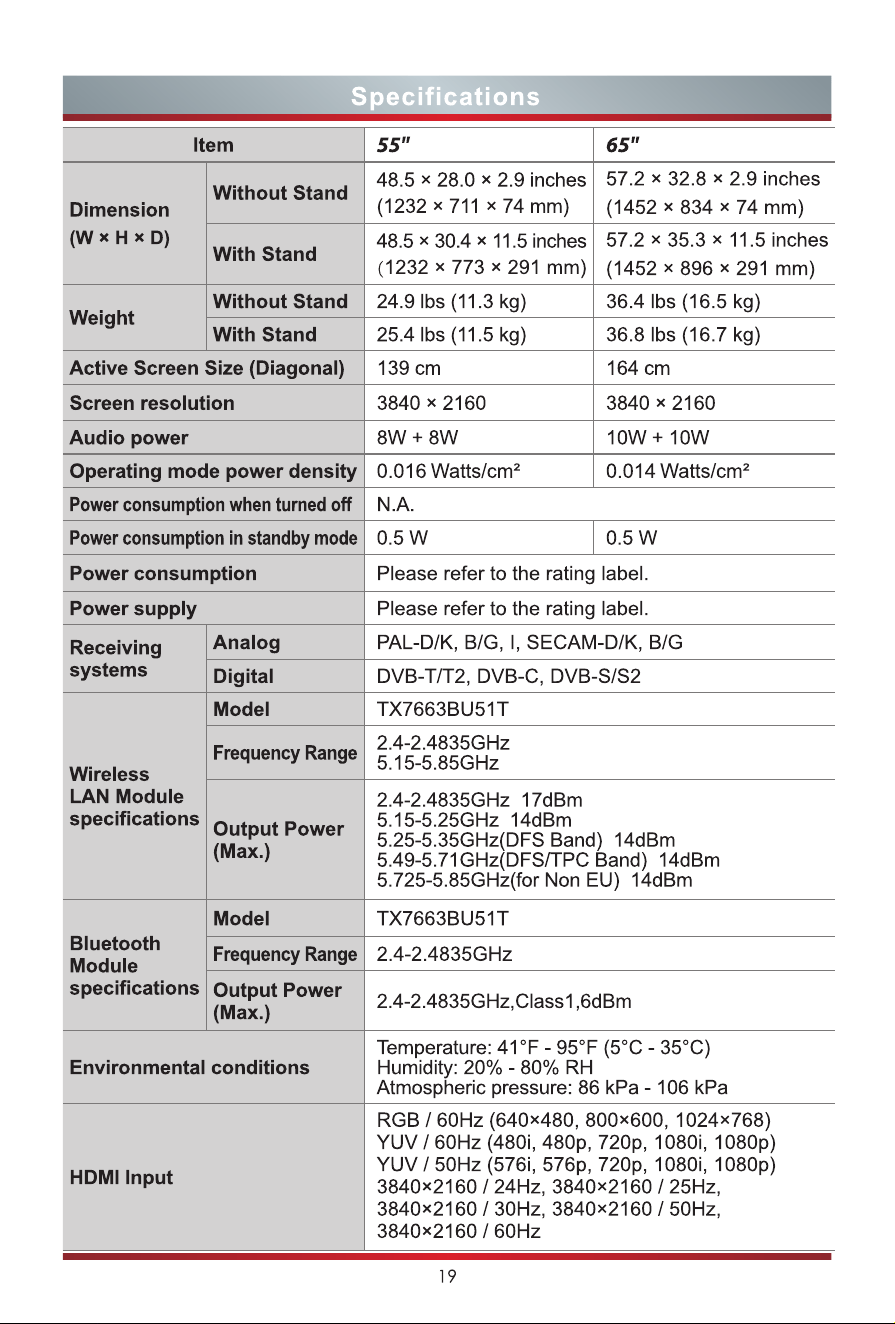 Specifications

| Item | | 55" | 65" |
|---|---|---|---|
| Dimension (W × H × D) | Without Stand | 48.5 × 28.0 × 2.9 inches (1232 × 711 × 74 mm) | 57.2 × 32.8 × 2.9 inches (1452 × 834 × 74 mm) |
| | With Stand | 48.5 × 30.4 × 11.5 inches (1232 × 773 × 291 mm) | 57.2 × 35.3 × 11.5 inches (1452 × 896 × 291 mm) |
| Weight | Without Stand | 24.9 lbs (11.3 kg) | 36.4 lbs (16.5 kg) |
| | With Stand | 25.4 lbs (11.5 kg) | 36.8 lbs (16.7 kg) |
| Active Screen Size (Diagonal) | | 139 cm | 164 cm |
| Screen resolution | | 3840 × 2160 | 3840 × 2160 |
| Audio power | | 8W + 8W | 10W + 10W |
| Operating mode power density | | 0.016 Watts/cm² | 0.014 Watts/cm² |
| Power consumption when turned off | | N.A. | |
| Power consumption in standby mode | | 0.5 W | 0.5 W |
| Power consumption | | Please refer to the rating label. | |
| Power supply | | Please refer to the rating label. | |
| Receiving systems | Analog | PAL-D/K, B/G, I, SECAM-D/K, B/G | |
| | Digital | DVB-T/T2, DVB-C, DVB-S/S2 | |
| Wireless LAN Module specifications | Model | TX7663BU51T | |
| | Frequency Range | 2.4-2.4835GHz 5.15-5.85GHz | |
| | Output Power (Max.) | 2.4-2.4835GHz 17dBm 5.15-5.25GHz 14dBm 5.25-5.35GHz(DFS Band) 14dBm 5.49-5.71GHz(DFS/TPC Band) 14dBm 5.725-5.85GHz(for Non EU) 14dBm | |
| Bluetooth Module specifications | Model | TX7663BU51T | |
| | Frequency Range | 2.4-2.4835GHz | |
| | Output Power (Max.) | 2.4-2.4835GHz,Class1,6dBm | |
| Environmental conditions | | Temperature: 41°F - 95°F (5°C - 35°C) Humidity: 20% - 80% RH Atmospheric pressure: 86 kPa - 106 kPa | |
| HDMI Input | | RGB / 60Hz (640×480, 800×600, 1024×768) YUV / 60Hz (480i, 480p, 720p, 1080i, 1080p) YUV / 50Hz (576i, 576p, 720p, 1080i, 1080p) 3840×2160 / 24Hz, 3840×2160 / 25Hz, 3840×2160 / 30Hz, 3840×2160 / 50Hz, 3840×2160 / 60Hz | |

19